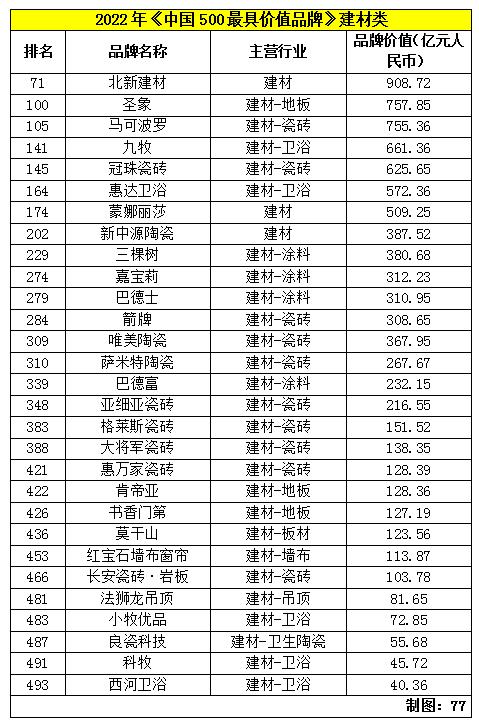 2022年《中国500最具价值品牌》建材类

| 排名 | 品牌名称 | 主营行业 | 品牌价值(亿元人民币) |
|---|---|---|---|
| 71 | 北新建材 | 建材 | 908.72 |
| 100 | 圣象 | 建材-地板 | 757.85 |
| 105 | 马可波罗 | 建材-瓷砖 | 755.36 |
| 141 | 九牧 | 建材-卫浴 | 661.36 |
| 145 | 冠珠瓷砖 | 建材-瓷砖 | 625.65 |
| 164 | 惠达卫浴 | 建材-卫浴 | 572.36 |
| 174 | 蒙娜丽莎 | 建材 | 509.25 |
| 202 | 新中源陶瓷 | 建材 | 387.52 |
| 229 | 三棵树 | 建材-涂料 | 380.68 |
| 274 | 嘉宝莉 | 建材-涂料 | 312.23 |
| 279 | 巴德士 | 建材-涂料 | 310.95 |
| 284 | 箭牌 | 建材-瓷砖 | 308.65 |
| 309 | 唯美陶瓷 | 建材-瓷砖 | 367.95 |
| 310 | 萨米特陶瓷 | 建材-瓷砖 | 267.67 |
| 339 | 巴德富 | 建材-涂料 | 232.15 |
| 348 | 亚细亚瓷砖 | 建材-瓷砖 | 216.55 |
| 383 | 格莱斯瓷砖 | 建材-瓷砖 | 151.52 |
| 388 | 大将军瓷砖 | 建材-瓷砖 | 138.35 |
| 421 | 惠万家瓷砖 | 建材-瓷砖 | 128.39 |
| 422 | 肯帝亚 | 建材-地板 | 128.36 |
| 426 | 书香门第 | 建材-地板 | 127.19 |
| 436 | 莫干山 | 建材-板材 | 123.56 |
| 453 | 红宝石墙布窗帘 | 建材-墙布 | 113.87 |
| 466 | 长安瓷砖·岩板 | 建材-瓷砖 | 103.78 |
| 481 | 法狮龙吊顶 | 建材-吊顶 | 81.65 |
| 483 | 小牧优品 | 建材-卫浴 | 72.85 |
| 487 | 良瓷科技 | 建材-卫生陶瓷 | 55.68 |
| 491 | 科牧 | 建材-卫浴 | 45.72 |
| 493 | 西河卫浴 | 建材-卫浴 | 40.36 |

制图：77